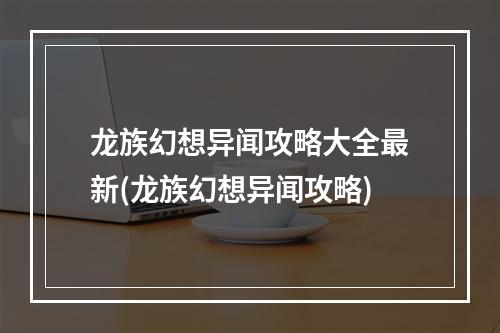 龙族幻想异闻攻略大全最新(龙族幻想异闻攻略)